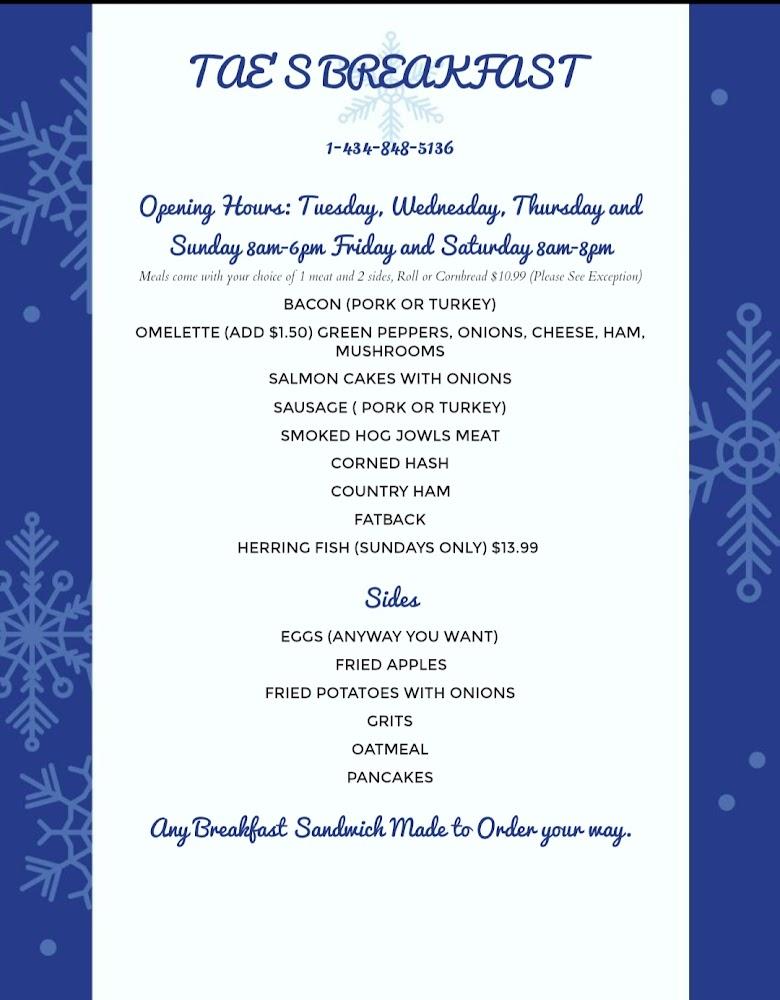 TAE'S BREAKFAST

1-434-848-5136

Opening Hours: Tuesday, Wednesday, Thursday and Sunday 8am-6pm Friday and Saturday 8am-8pm

Meals come with your choice of 1 meat and 2 sides, Roll or Cornbread $10.99 (Please See Exception)

BACON (PORK OR TURKEY)

OMELETTE (ADD $1.50) GREEN PEPPERS, ONIONS, CHEESE, HAM, MUSHROOMS

SALMON CAKES WITH ONIONS

SAUSAGE ( PORK OR TURKEY)

SMOKED HOG JOWLS MEAT

CORNED HASH

COUNTRY HAM

FATBACK

HERRING FISH (SUNDAYS ONLY) $13.99

Sides

EGGS (ANYWAY YOU WANT)

FRIED APPLES

FRIED POTATOES WITH ONIONS

GRITS

OATMEAL

PANCAKES

Any Breakfast Sandwich Made to Order your way.